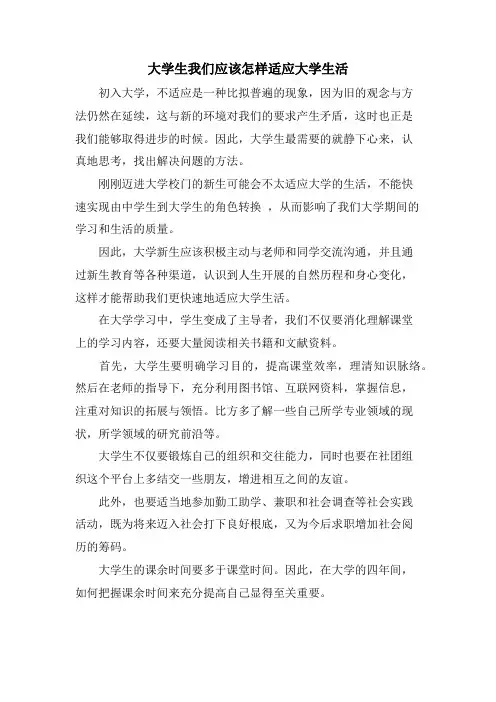 大学生我们应该怎样适应大学生活

初入大学，不适应是一种比拟普遍的现象，因为旧的观念与方法仍然在延续，这与新的环境对我们的要求产生矛盾，这时也正是我们能够取得进步的时候。因此，大学生最需要的就静下心来，认真地思考，找出解决问题的方法。

刚刚迈进大学校门的新生可能会不太适应大学的生活，不能快速实现由中学生到大学生的角色转换 ，从而影响了我们大学期间的学习和生活的质量。

因此，大学新生应该积极主动与老师和同学交流沟通，并且通过新生教育等各种渠道，认识到人生开展的自然历程和身心变化，这样才能帮助我们更快速地适应大学生活。

在大学学习中，学生变成了主导者，我们不仅要消化理解课堂上的学习内容，还要大量阅读相关书籍和文献资料。

首先，大学生要明确学习目的，提高课堂效率，理清知识脉络。然后在老师的指导下，充分利用图书馆、互联网资料，掌握信息，注重对知识的拓展与领悟。比方多了解一些自己所学专业领域的现状，所学领域的研究前沿等。

大学生不仅要锻炼自己的组织和交往能力，同时也要在社团组织这个平台上多结交一些朋友，增进相互之间的友谊。

此外，也要适当地参加勤工助学、兼职和社会调查等社会实践活动，既为将来迈入社会打下良好根底，又为今后求职增加社会阅历的筹码。

大学生的课余时间要多于课堂时间。因此，在大学的四年间，如何把握课余时间来充分提高自己显得至关重要。